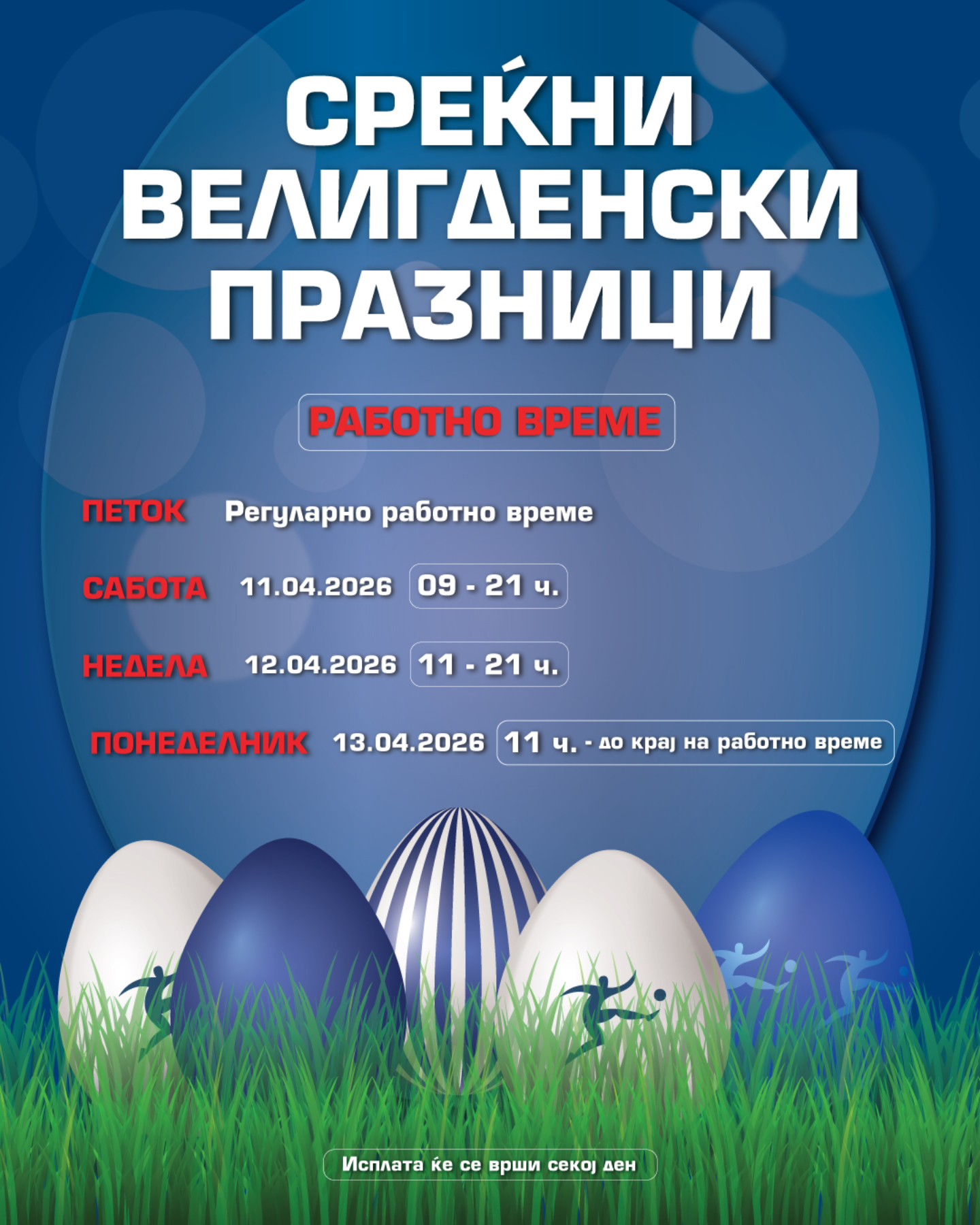 СРЕЌНИ
ВЕЛИГДЕНСКИ
ПРАЗНИЦИ

РАБОТНО ВРЕМЕ

ПЕТОК Регуларно работно време

САБОТА 11.04.2026 09 - 21 ч.

НЕДЕЛА 12.04.2026 11 - 21 ч.

ПОНЕДЕЛНИК 13.04.2026 11 ч. - до крај на работно време

Исплата ќе се врши секој ден